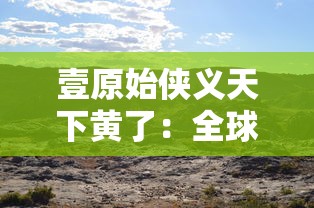 壹原始侠义天下黄了：全球